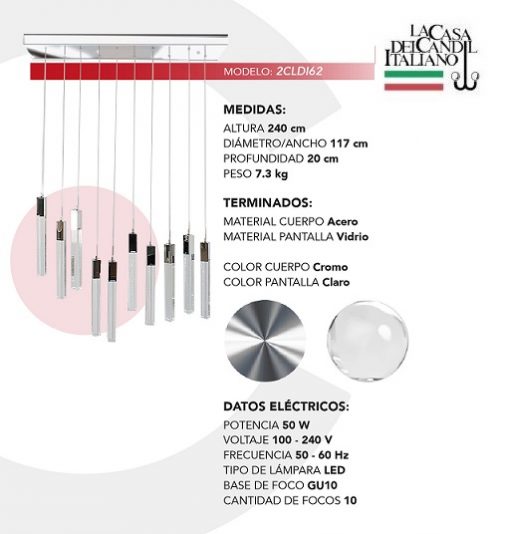 LA CASA DEL CANDIL ITALIANO

MODELO: 2CLDI62

MEDIDAS:
ALTURA 240 cm
DIÁMETRO/ANCHO 117 cm
PROFUNDIDAD 20 cm
PESO 7.3 kg

TERMINADOS:
MATERIAL CUERPO Acero
MATERIAL PANTALLA Vidrio

COLOR CUERPO Cromo
COLOR PANTALLA Claro

DATOS ELÉCTRICOS:
POTENCIA 50 W
VOLTAJE 100 - 240 V
FRECUENCIA 50 - 60 Hz
TIPO DE LÁMPARA LED
BASE DE FOCO GU10
CANTIDAD DE FOCOS 10